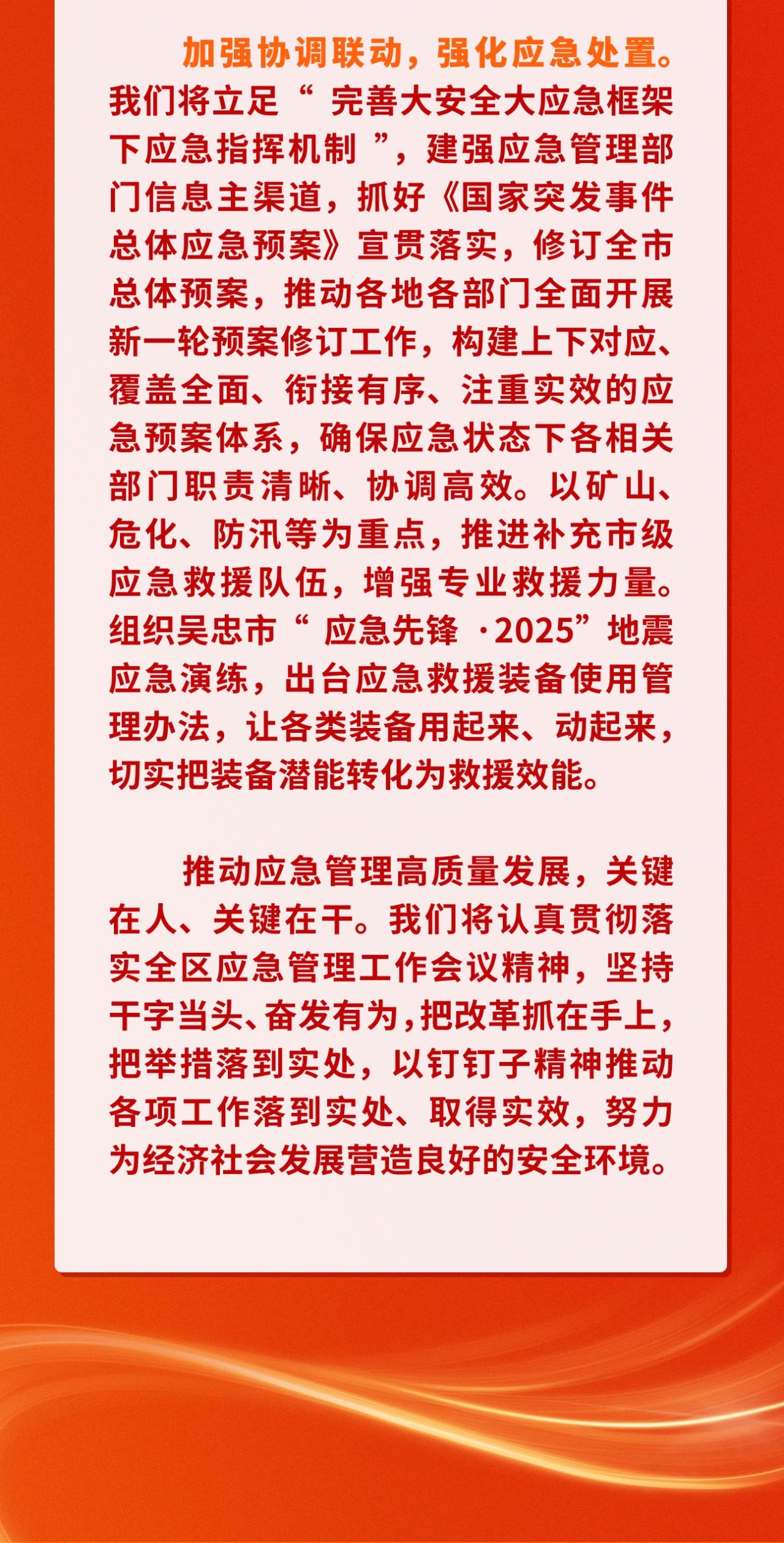 加强协调联动，强化应急处置。我们将立足“完善大安全大应急框架下应急指挥机制”，建强应急管理部门信息主渠道，抓好《国家突发事件总体应急预案》宣贯落实，修订全市总体预案，推动各地各部门全面开展新一轮预案修订工作，构建上下对应、覆盖全面、衔接有序、注重实效的应急预案体系，确保应急状态下各相关部门职责清晰、协调高效。以矿山、危化、防汛等为重点，推进补充市级应急救援队伍，增强专业救援力量。组织吴忠市“应急先锋·2025”地震应急演练，出台应急救援装备使用管理办法，让各类装备用起来、动起来，切实把装备潜能转化为救援效能。

推动应急管理高质量发展，关键在人、关键在干。我们将认真贯彻落实全区应急管理工作会议精神，坚持干字当头、奋发有为，把改革抓在手上，把举措落到实处，以钉钉子精神推动各项工作落到实处、取得实效，努力为经济社会发展营造良好的安全环境。